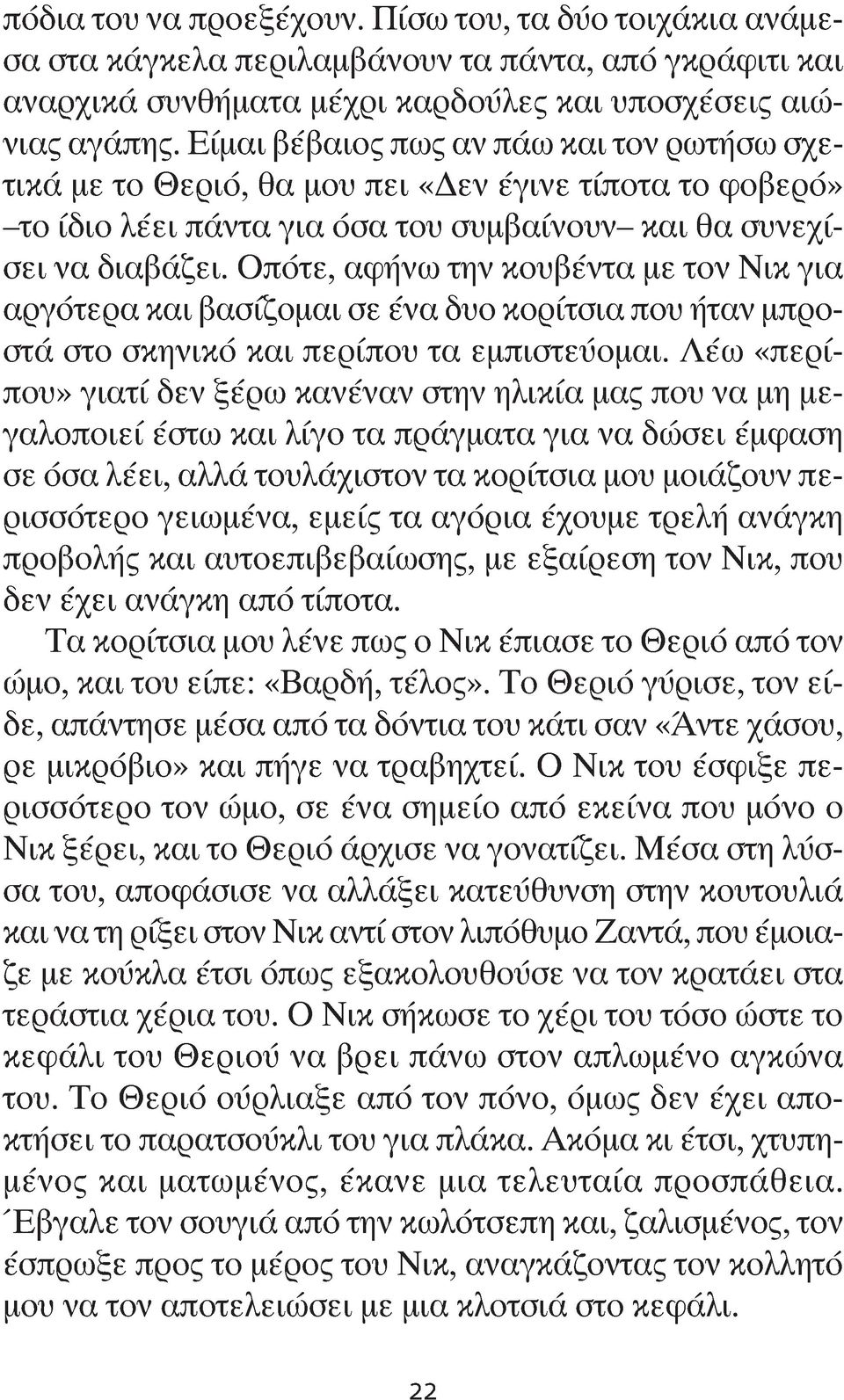 πόδια του να προεξέχουν. Πίσω του, τα δύο τοιχάκια ανάμεσα στα κάγκελα περιλαμβάνουν τα πάντα, από γκράφιτι και αναρχικά συνθήματα μέχρι καρδούλες και υποσχέσεις αιώνιας αγάπης. Είμαι βέβαιος πως αν πάω και τον ρωτήσω σχετικά με το Θεριό, θα μου πει «Δεν έγινε τίποτα το φοβερό» –το ίδιο λέει πάντα για όσα του συμβαίνουν– και θα συνεχίσει να διαβάζει. Οπότε, αφήνω την κουβέντα με τον Νικ για αργότερα και βασίζομαι σε ένα δυο κορίτσια που ήταν μπροστά στο σκηνικό και περίπου τα εμπιστεύομαι. Λέω «περίπου» γιατί δεν ξέρω κανέναν στην ηλικία μας που να μη μεγαλοποιεί έστω και λίγο τα πράγματα για να δώσει έμφαση σε όσα λέει, αλλά τουλάχιστον τα κορίτσια μου μοιάζουν περισσότερο γειωμένα, εμείς τα αγόρια έχουμε τρελή ανάγκη προβολής και αυτοεπιβεβαίωσης, με εξαίρεση τον Νικ, που δεν έχει ανάγκη από τίποτα.

Τα κορίτσια μου λένε πως ο Νικ έπιασε το Θεριό από τον ώμο, και του είπε: «Βαρδή, τέλος». Το Θεριό γύρισε, τον είδε, απάντησε μέσα από τα δόντια του κάτι σαν «Άντε χάσου, ρε μικρόβιο» και πήγε να τραβηχτεί. Ο Νικ του έσφιξε περισσότερο τον ώμο, σε ένα σημείο από εκείνα που μόνο ο Νικ ξέρει, και το Θεριό άρχισε να γονατίζει. Μέσα στη λύσσα του, αποφάσισε να αλλάξει κατεύθυνση στην κουτουλιά και να τη ρίξει στον Νικ αντί στον λιπόθυμο Ζαντά, που έμοιαζε με κούκλα έτσι όπως εξακολουθούσε να τον κρατάει στα τεράστια χέρια του. Ο Νικ σήκωσε το χέρι του τόσο ώστε το κεφάλι του Θεριού να βρει πάνω στον απλωμένο αγκώνα του. Το Θεριό ούρλιαξε από τον πόνο, όμως δεν έχει αποκτήσει το παρατσούκλι του για πλάκα. Ακόμα κι έτσι, χτυπημένος και ματωμένος, έκανε μια τελευταία προσπάθεια. Έβγαλε τον σουγιά από την κωλότσεπη και, ζαλισμένος, τον έσπρωξε προς το μέρος του Νικ, αναγκάζοντα τον κολλητό μου να τον αποτελειώσει με μια κλοτσιά στο κεφάλι.

22